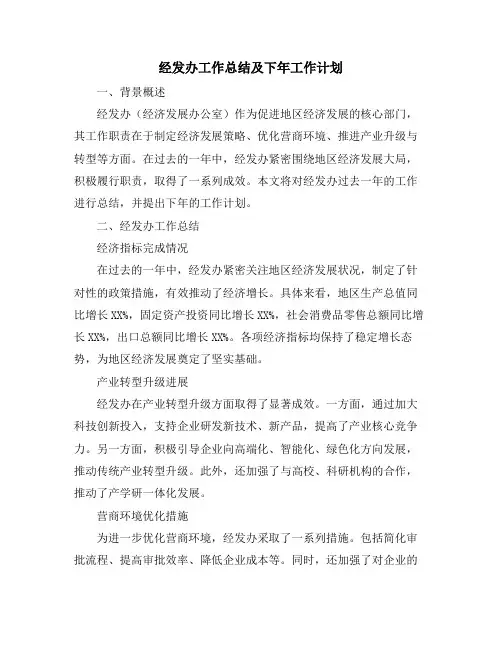 经发办工作总结及下年工作计划

一、背景概述

经发办（经济发展办公室）作为促进地区经济发展的核心部门，其工作职责在于制定经济发展策略、优化营商环境、推进产业升级与转型等方面。在过去的一年中，经发办紧密围绕地区经济发展大局，积极履行职责，取得了一系列成效。本文将对经发办过去一年的工作进行总结，并提出下年的工作计划。

二、经发办工作总结

经济指标完成情况

在过去的一年中，经发办紧密关注地区经济发展状况，制定了针对性的政策措施，有效推动了经济增长。具体来看，地区生产总值同比增长 XX%，固定资产投资同比增长 XX%，社会消费品零售总额同比增长 XX%，出口总额同比增长 XX%。各项经济指标均保持了稳定增长态势，为地区经济发展奠定了坚实基础。

产业转型升级进展

经发办在产业转型升级方面取得了显著成效。一方面，通过加大科技创新投入，支持企业研发新技术、新产品，提高了产业核心竞争力。另一方面，积极引导企业向高端化、智能化、绿色化方向发展，推动传统产业转型升级。此外，还加强了与高校、科研机构的合作，推动了产学研一体化发展。

营商环境优化措施

为进一步优化营商环境，经发办采取了一系列措施。包括简化审批流程、提高审批效率、降低企业成本等。同时，还加强了对企业的